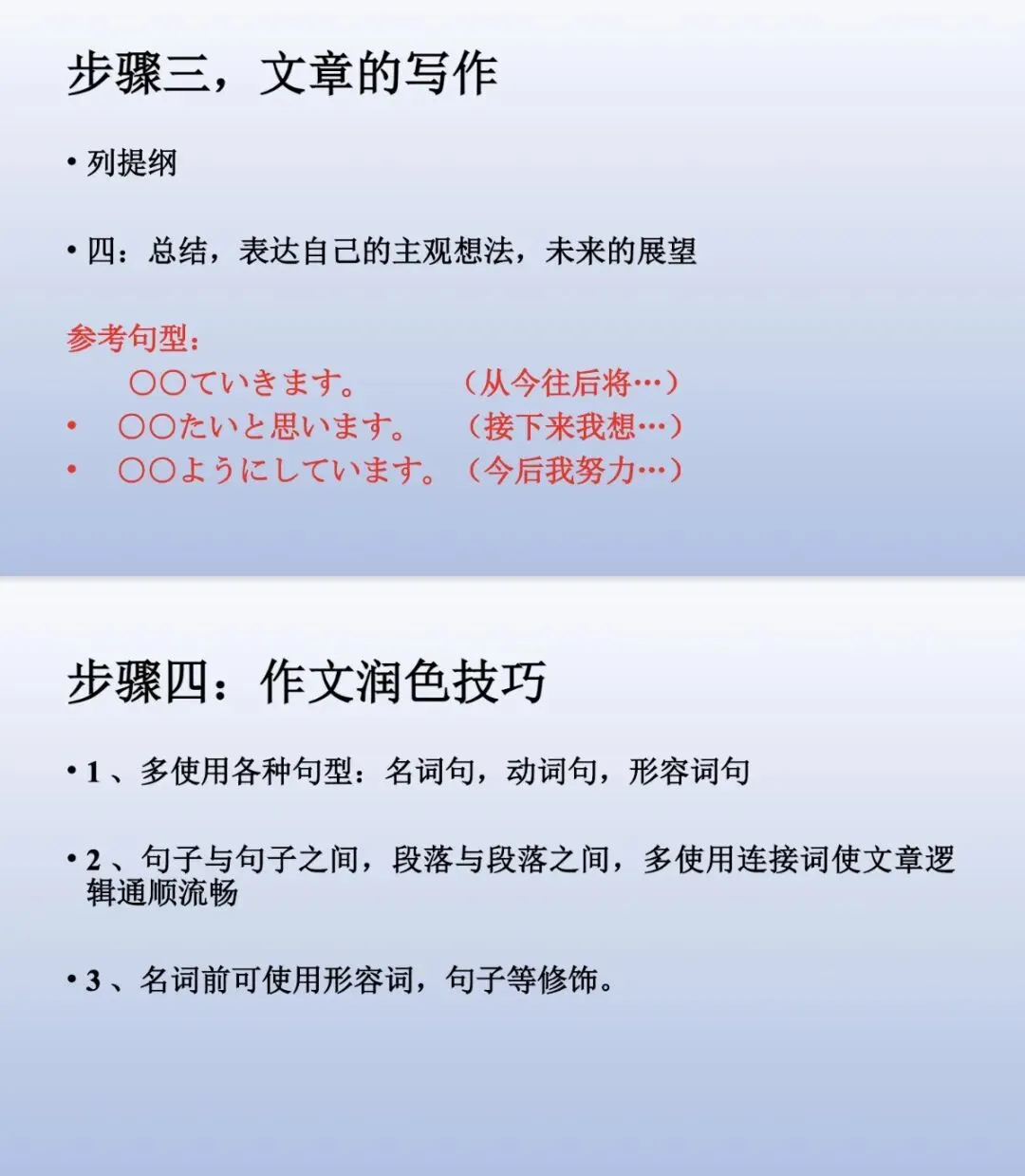 步骤三，文章的写作

• 列提纲

• 四：总结，表达自己的主观想法，未来的展望

参考句型：

〇〇ていきます。 （从今往后将…）

• 〇〇たいと思います。 （接下来我想…）

• 〇〇ようにしています。（今后我努力…）

步骤四：作文润色技巧

• 1 、多使用各种句型：名词句，动词句，形容词句

• 2 、句子与句子之间，段落与段落之间，多使用连接词使文章逻辑通顺流畅

• 3 、名词前可使用形容词，句子等修饰。